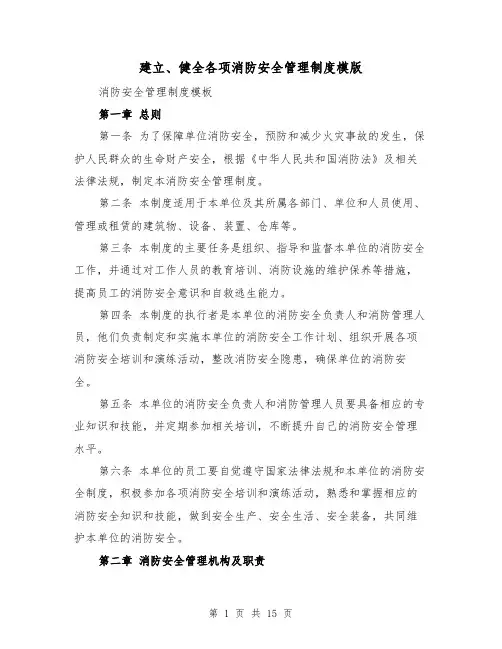 建立、健全各项消防安全管理制度模版

消防安全管理制度模板

第一章 总则

第一条 为了保障单位消防安全，预防和减少火灾事故的发生，保护人民群众的生命财产安全，根据《中华人民共和国消防法》及相关法律法规，制定本消防安全管理制度。

第二条 本制度适用于本单位及其所属各部门、单位和人员使用、管理或租赁的建筑物、设备、装置、仓库等。

第三条 本制度的主要任务是组织、指导和监督本单位的消防安全工作，并通过对工作人员的教育培训、消防设施的维护保养等措施，提高员工的消防安全意识和自救逃生能力。

第四条 本制度的执行者是本单位的消防安全负责人和消防管理人员，他们负责制定和实施本单位的消防安全工作计划、组织开展各项消防安全培训和演练活动，整改消防安全隐患，确保单位的消防安全。

第五条 本单位的消防安全负责人和消防管理人员要具备相应的专业知识和技能，并定期参加相关培训，不断提升自己的消防安全管理水平。

第六条 本单位的员工要自觉遵守国家法律法规和本单位的消防安全制度，积极参加各项消防安全培训和演练活动，熟悉和掌握相应的消防安全知识和技能，做到安全生产、安全生活、安全装备，共同维护本单位的消防安全。

第二章 消防安全管理机构及职责

第 1 页 共 15 页